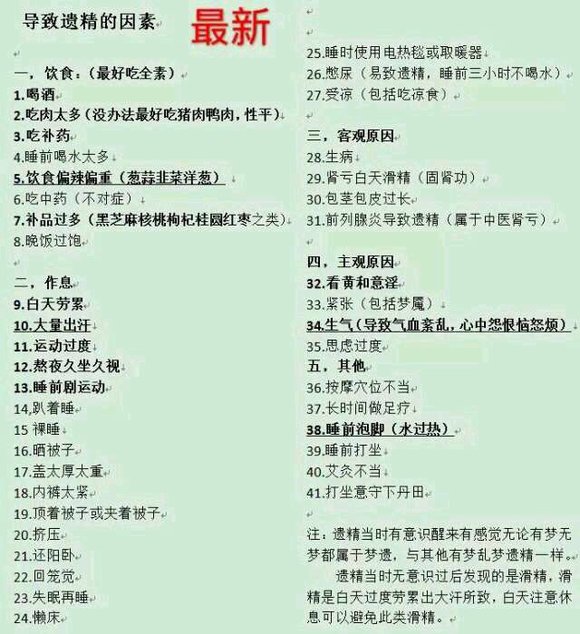 导致遗精的因素 最新

一，饮食：（最好吃全素）
1.喝酒
2.吃肉太多（没办法最好吃猪肉鸭肉，性平）
3.吃补药
4.睡前喝水太多
5.饮食偏辣偏重（葱蒜韭菜洋葱）
6.吃中药（不对症）
7.补品过多（黑芝麻核桃枸杞桂圆红枣之类）
8.晚饭过饱

二，作息
9.白天劳累
10.大量出汗
11.运动过度
12.熬夜久坐久视
13.睡前剧运动
14.趴着睡
15 裸睡
16.晒被子
17.盖太厚太重
18.内裤太紧
19.顶着被子或夹着被子
20.挤压
21.还阳卧
22.回笼觉
23.失眠再睡
24.懒床

25.睡时使用电热毯或取暖器
26.憋尿（易致遗精，睡前三小时不喝水）
27.受凉（包括吃凉食）

三，客观原因
28.生病
29.肾亏白天滑精（固肾功）
30.包茎包皮过长
31.前列腺炎导致遗精（属于中医肾亏）

四，主观原因
32.看黄和意淫
33.紧张（包括梦魇）
34.生气（导致气血紊乱，心中怨恨恼怒烦）
35.思虑过度
五，其他
36.按摩穴位不当
37.长时间做足疗
38.睡前泡脚（水过热）
39.睡前打坐
40.艾灸不当
41.打坐意守下丹田

注：遗精当时有意识醒来有感觉无论有梦无梦都属于梦遗，与其他有梦乱梦遗精一样。
遗精当时无意识过后发现的是滑精，滑精是白天过度劳累出大汗所致，白天注意休息可以避免此类滑精。